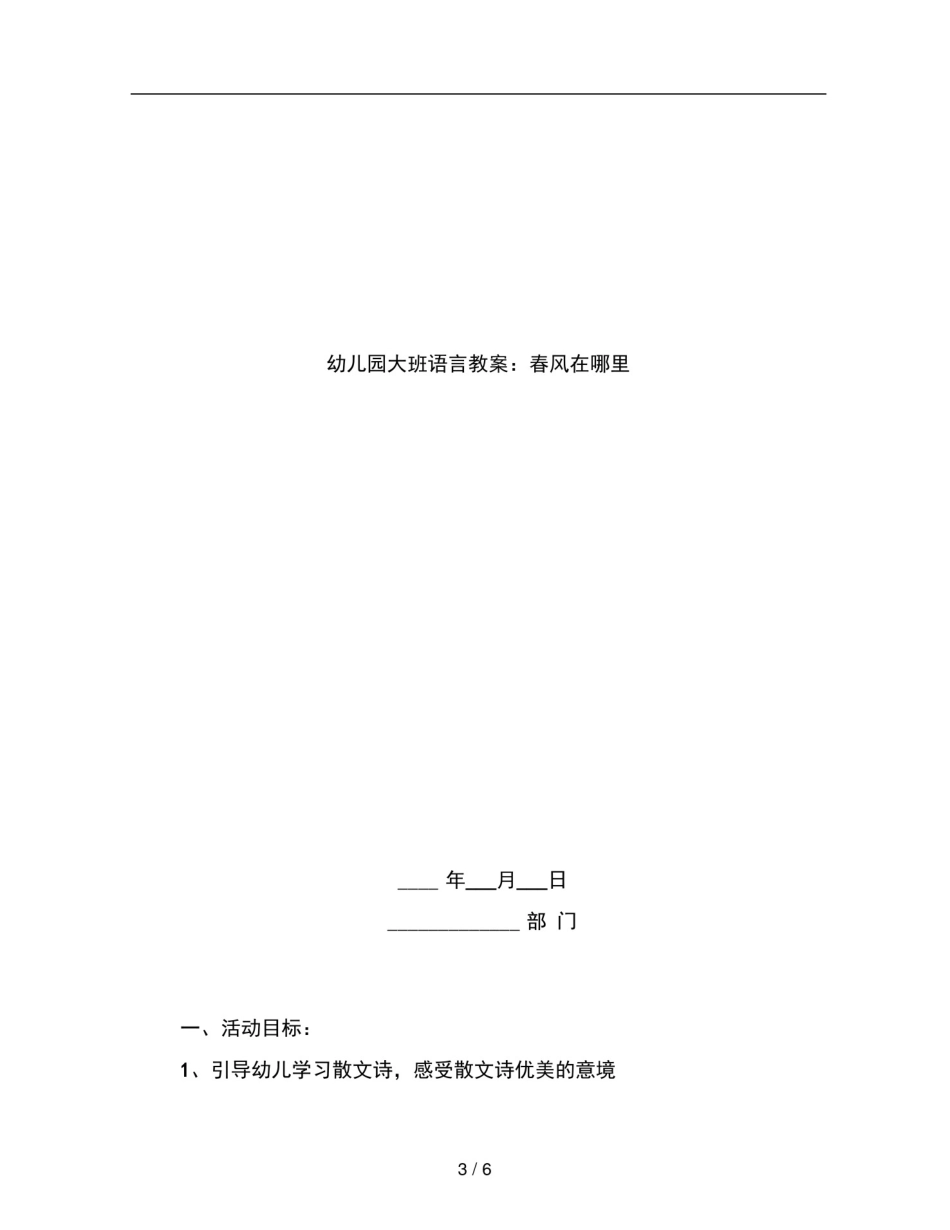 幼儿园大班语言教案：春风在哪里

____ 年___月___日

____________ 部 门

一、活动目标：

1、引导幼儿学习散文诗，感受散文诗优美的意境

3 / 6